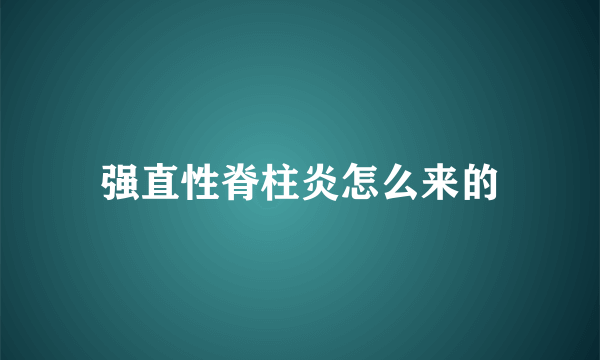 强直性脊柱炎怎么来的